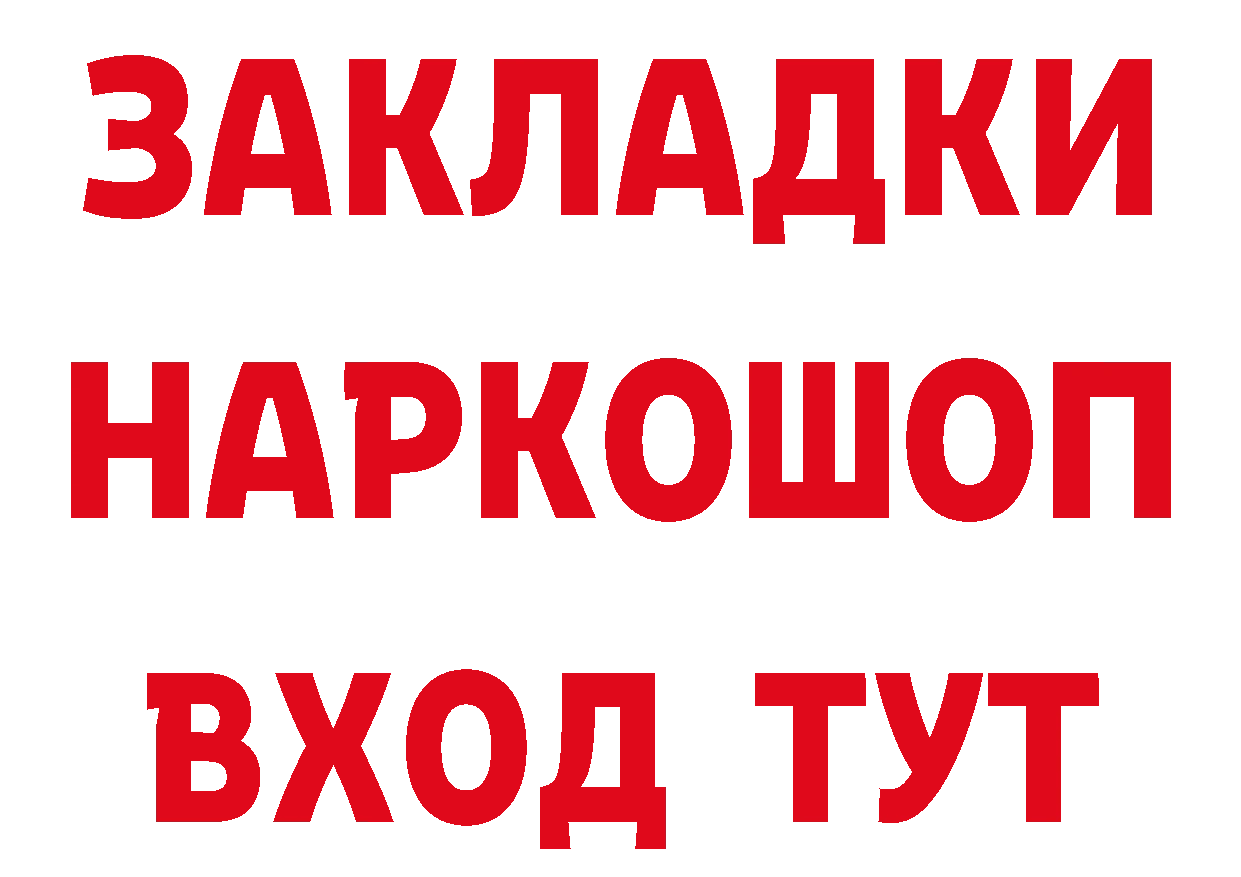 ЗАКЛАДКИ НАРКОШОП ВХОД ТУТ